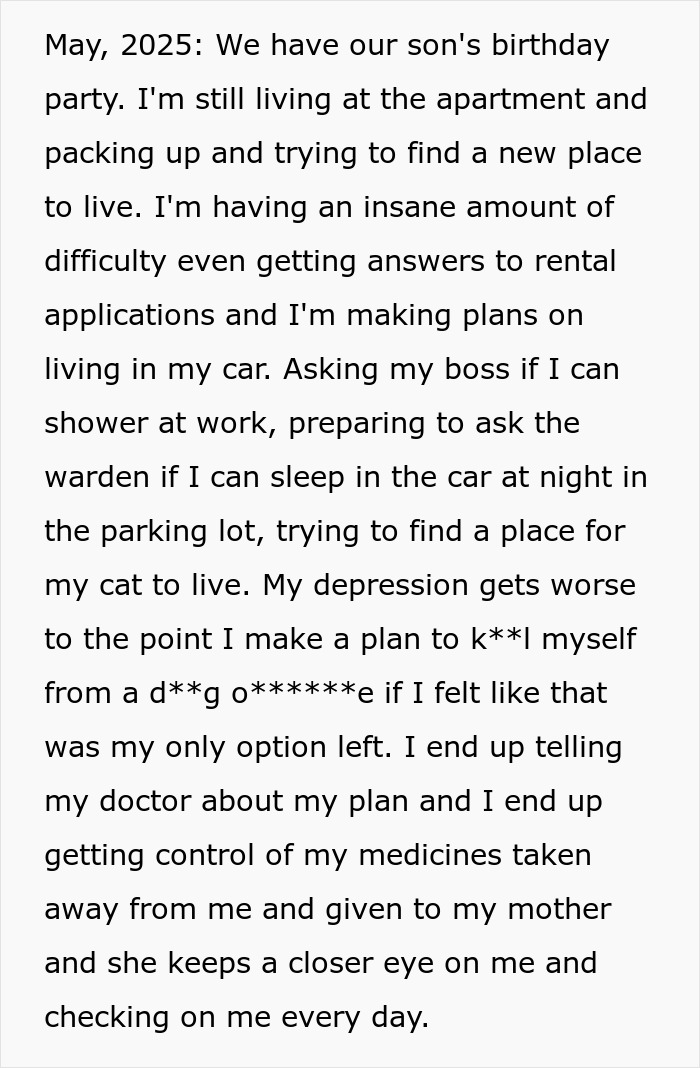 May, 2025: We have our son's birthday party. I'm still living at the apartment and packing up and trying to find a new place to live. I'm having an insane amount of difficulty even getting answers to rental applications and I'm making plans on living in my car. Asking my boss if I can shower at work, preparing to ask the warden if I can sleep in the car at night in the parking lot, trying to find a place for my cat to live. My depression gets worse to the point I make a plan to k**l myself from a d**g o******e if I felt like that was my only option left. I end up telling my doctor about my plan and I end up getting control of my medicines taken away from me and given to my mother and she keeps a closer eye on me and checking on me every day.